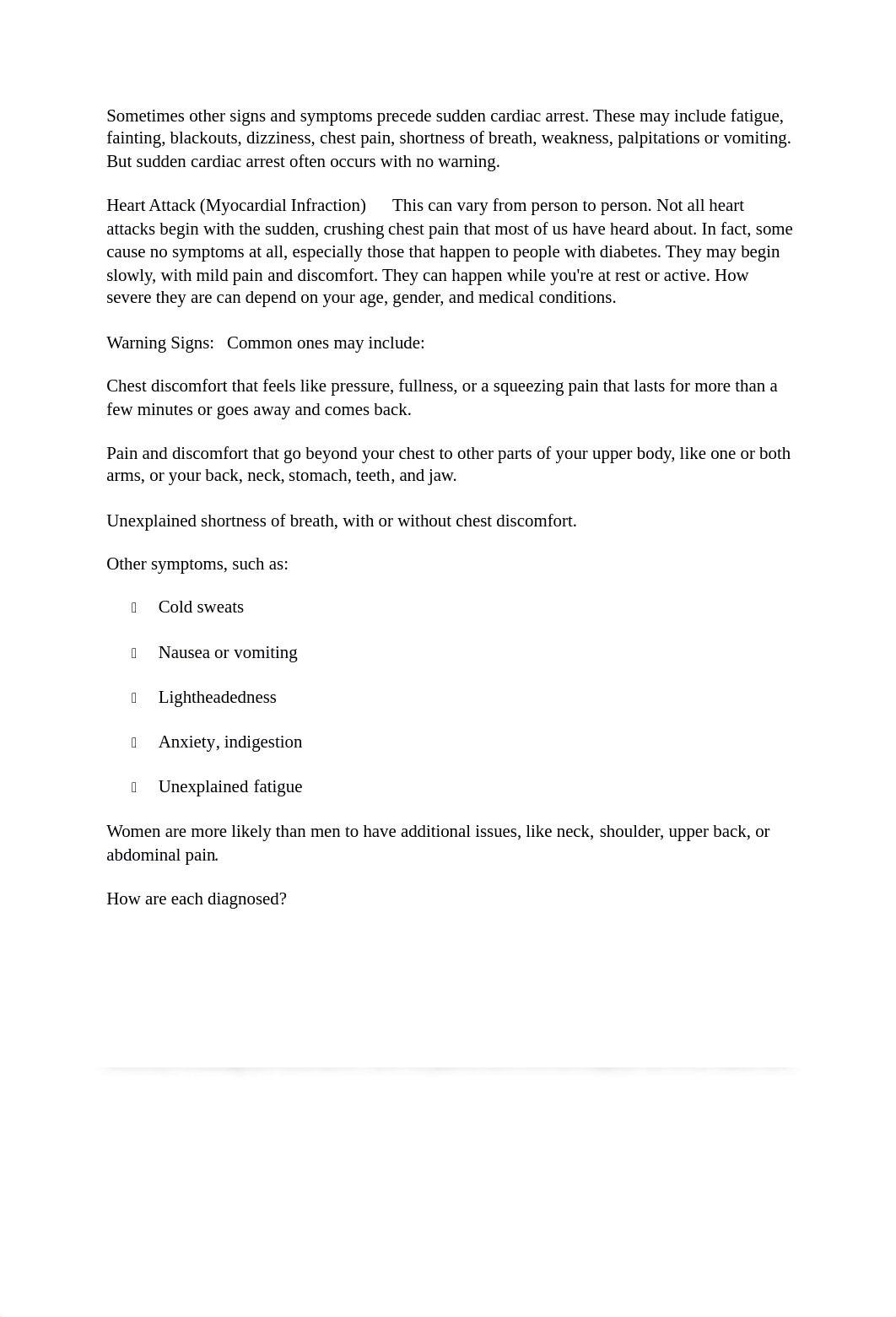 Sometimes other signs and symptoms precede sudden cardiac arrest. These may include fatigue, fainting, blackouts, dizziness, chest pain, shortness of breath, weakness, palpitations or vomiting. But sudden cardiac arrest often occurs with no warning.

Heart Attack (Myocardial Infraction) This can vary from person to person. Not all heart attacks begin with the sudden, crushing chest pain that most of us have heard about. In fact, some cause no symptoms at all, especially those that happen to people with diabetes. They may begin slowly, with mild pain and discomfort. They can happen while you're at rest or active. How severe they are can depend on your age, gender, and medical conditions.

Warning Signs: Common ones may include:

Chest discomfort that feels like pressure, fullness, or a squeezing pain that lasts for more than a few minutes or goes away and comes back.

Pain and discomfort that go beyond your chest to other parts of your upper body, like one or both arms, or your back, neck, stomach, teeth, and jaw.

Unexplained shortness of breath, with or without chest discomfort.

Other symptoms, such as:

Cold sweats

Nausea or vomiting

Lightheadedness

Anxiety, indigestion

Unexplained fatigue

Women are more likely than men to have additional issues, like neck, shoulder, upper back, or abdominal pain.

How are each diagnosed?